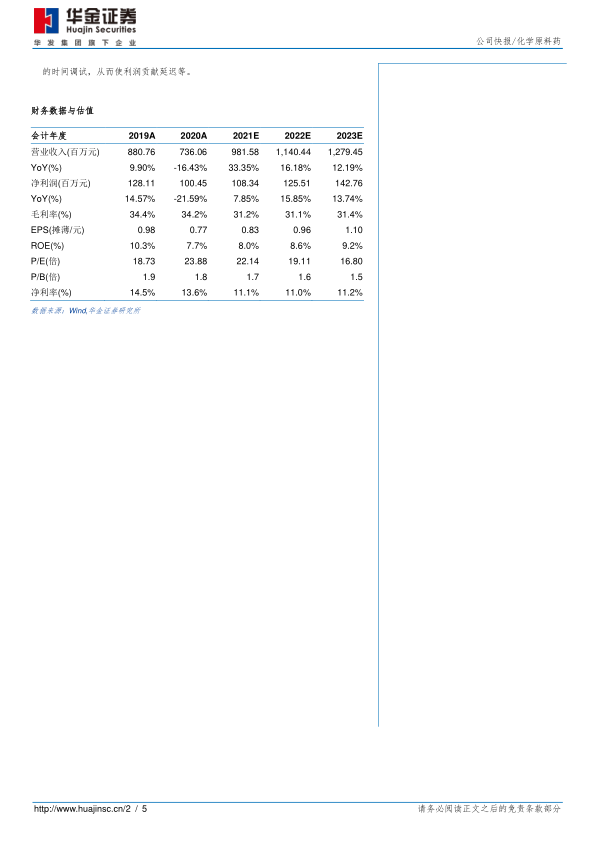 华金证券
Huajin Securities
华发集团旗下企业

公司快报/化学原料药

的时间调试，从而使利润贡献延迟等。

财务数据与估值

| 会计年度 | 2019A | 2020A | 2021E | 2022E | 2023E |
|---|---|---|---|---|---|
| 营业收入(百万元) | 880.76 | 736.06 | 981.58 | 1,140.44 | 1,279.45 |
| YoY(%) | 9.90% | -16.43% | 33.35% | 16.18% | 12.19% |
| 净利润(百万元) | 128.11 | 100.45 | 108.34 | 125.51 | 142.76 |
| YoY(%) | 14.57% | -21.59% | 7.85% | 15.85% | 13.74% |
| 毛利率(%) | 34.4% | 34.2% | 31.2% | 31.1% | 31.4% |
| EPS(摊薄/元) | 0.98 | 0.77 | 0.83 | 0.96 | 1.10 |
| ROE(%) | 10.3% | 7.7% | 8.0% | 8.6% | 9.2% |
| P/E(倍) | 18.73 | 23.88 | 22.14 | 19.11 | 16.80 |
| P/B(倍) | 1.9 | 1.8 | 1.7 | 1.6 | 1.5 |
| 净利率(%) | 14.5% | 13.6% | 11.1% | 11.0% | 11.2% |

数据来源：Wind,华金证券研究所

http://www.huajinsc.cn/2 / 5

请务必阅读正文之后的免责条款部分